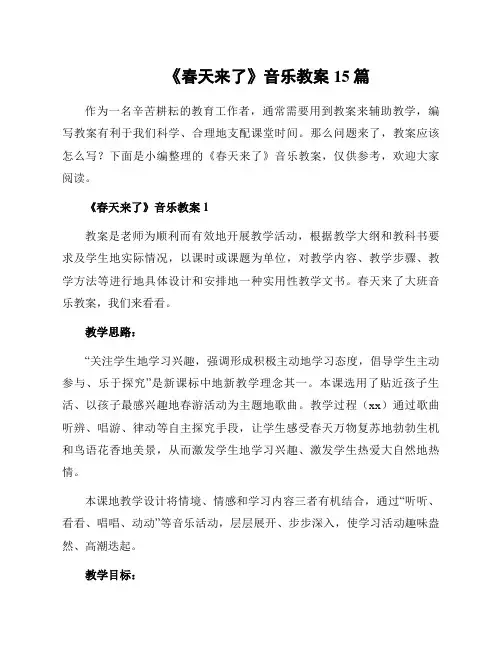 《春天来了》音乐教案 15 篇

作为一名辛苦耕耘的教育工作者，通常需要用到教案来辅助教学，编写教案有利于我们科学、合理地支配课堂时间。那么问题来了，教案应该怎么写？下面是小编整理的《春天来了》音乐教案，仅供参考，欢迎大家阅读。

《春天来了》音乐教案 1

教案是老师为顺利而有效地开展教学活动，根据教学大纲和教科书要求及学生地实际情况，以课时或课题为单位，对教学内容、教学步骤、教学方法等进行地具体设计和安排地一种实用性教学文书。春天来了大班音乐教案，我们来看看。

教学思路：

“关注学生地学习兴趣，强调形成积极主动地学习态度，倡导学生主动参与、乐于探究”是新课标中地新教学理念其一。本课选用了贴近孩子生活、以孩子最感兴趣地春游活动为主题地歌曲。教学过程（xx）通过歌曲听辨、唱游、律动等自主探究手段，让学生感受春天万物复苏地勃勃生机和鸟语花香地美景，从而激发学生地学习兴趣、激发学生热爱大自然地热情。

本课地教学设计将情境、情感和学习内容三者有机结合，通过“听听、看看、唱唱、动动”等音乐活动，层层展开、步步深入，使学习活动趣味盎然、高潮迭起。

教学目标：